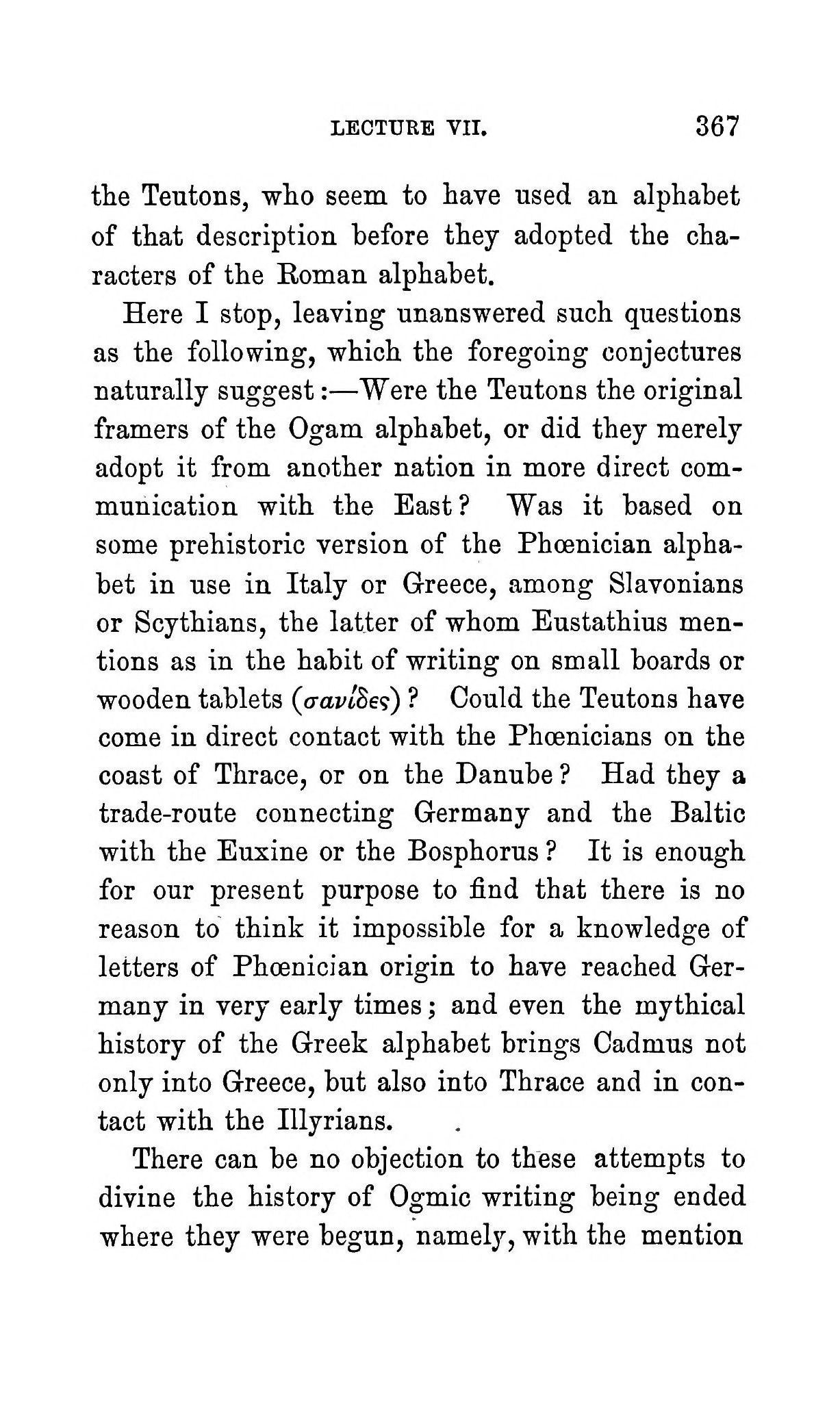 LECTURE VII. 367

the Teutons, who seem to have used an alphabet of that description before they adopted the characters of the Roman alphabet.

Here I stop, leaving unanswered such questions as the following, which the foregoing conjectures naturally suggest:—Were the Teutons the original framers of the Ogam alphabet, or did they merely adopt it from another nation in more direct communication with the East? Was it based on some prehistoric version of the Phœnician alphabet in use in Italy or Greece, among Slavonians or Scythians, the latter of whom Eustathius mentions as in the habit of writing on small boards or wooden tablets (σανίδες)? Could the Teutons have come in direct contact with the Phœnicians on the coast of Thrace, or on the Danube? Had they a trade-route connecting Germany and the Baltic with the Euxine or the Bosphorus? It is enough for our present purpose to find that there is no reason to think it impossible for a knowledge of letters of Phœnician origin to have reached Germany in very early times; and even the mythical history of the Greek alphabet brings Cadmus not only into Greece, but also into Thrace and in contact with the Illyrians.

There can be no objection to these attempts to divine the history of Ogmic writing being ended where they were begun, namely, with the mention